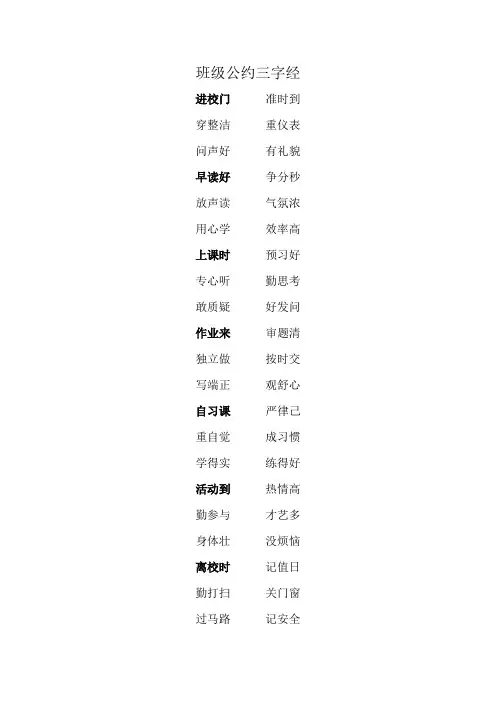 班级公约三字经

进校门 准时到

穿整洁 重仪表

问声好 有礼貌

早读好 争分秒

放声读 气氛浓

用心学 效率高

上课时 预习好

专心听 勤思考

敢质疑 好发问

作业来 审题清

独立做 按时交

写端正 观舒心

自习课 严律己

重自觉 成习惯

学得实 练得好

活动到 热情高

勤参与 才艺多

身体壮 没烦恼

离校时 记值日

勤打扫 关门窗

过马路 记安全